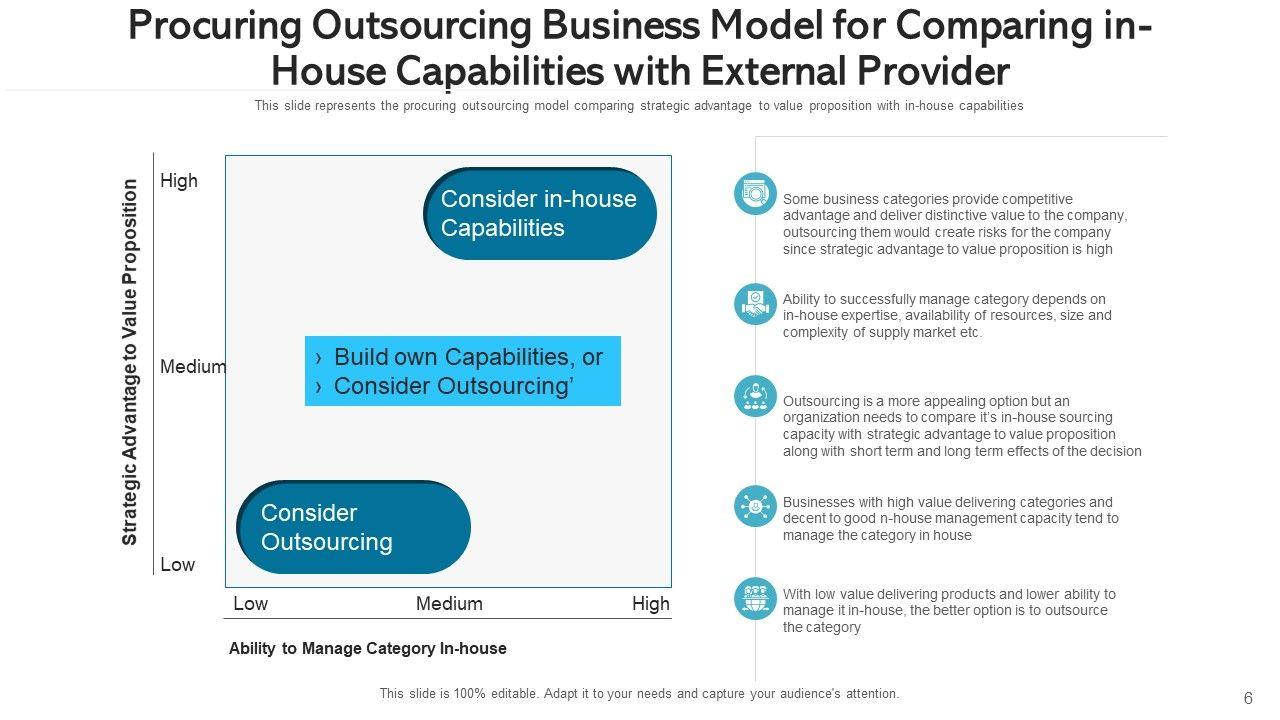 Procuring Outsourcing Business Model for Comparing in-House Capabilities with External Provider

This slide represents the procuring outsourcing model comparing strategic advantage to value proposition with in-house capabilities

Strategic Advantage to Value Proposition

High

Medium

Low

Consider in-house Capabilities

› Build own Capabilities, or
› Consider Outsourcing'

Consider Outsourcing

Low Medium High

Ability to Manage Category In-house

Some business categories provide competitive advantage and deliver distinctive value to the company, outsourcing them would create risks for the company since strategic advantage to value proposition is high

Ability to successfully manage category depends on in-house expertise, availability of resources, size and complexity of supply market etc.

Outsourcing is a more appealing option but an organization needs to compare it's in-house sourcing capacity with strategic advantage to value proposition along with short term and long term effects of the decision

Businesses with high value delivering categories and decent to good n-house management capacity tend to manage the category in house

With low value delivering products and lower ability to manage it in-house, the better option is to outsource the category

This slide is 100% editable. Adapt it to your needs and capture your audience's attention.

6